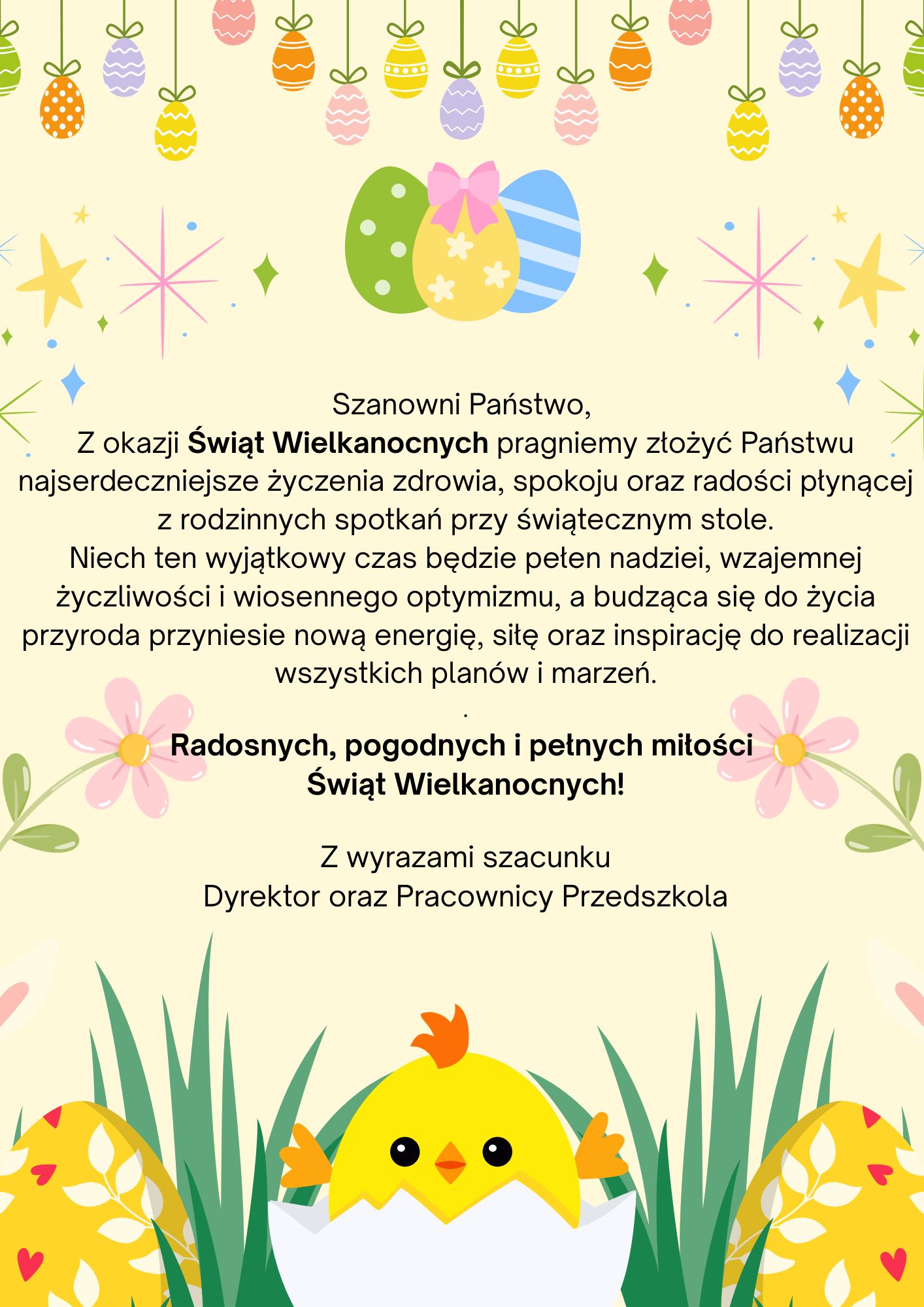 Szanowni Państwo,

Z okazji Świąt Wielkanocnych pragniemy złożyć Państwu najserdeczniejsze życzenia zdrowia, spokoju oraz radości płynącej z rodzinnych spotkań przy świątecznym stole. Niech ten wyjątkowy czas będzie pełen nadziei, wzajemnej życzliwości i wiosennego optymizmu, a budząca się do życia przyroda przyniesie nową energię, siłę oraz inspirację do realizacji wszystkich planów i marzeń.

.

Radosnych, pogodnych i pełnych miłości
Świąt Wielkanocnych!

Z wyrazami szacunku
Dyrektor oraz Pracownicy Przedszkola